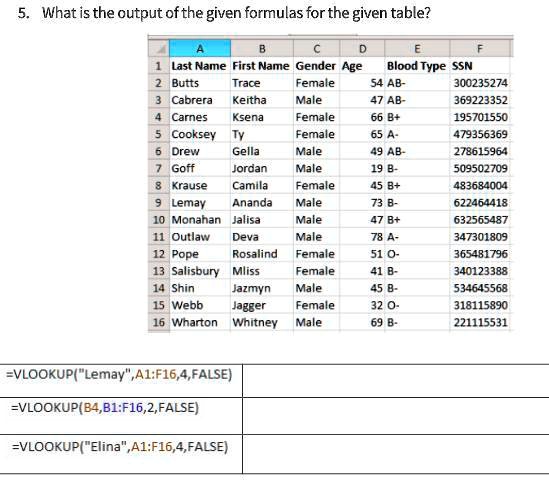 5. What is the output of the given formulas for the given table?

| | A | B | C | D | E | F |
|---|---|---|---|---|---|---|
| 1 | Last Name | First Name | Gender | Age | Blood Type | SSN |
| 2 | Butts | Trace | Female | 54 | AB- | 300235274 |
| 3 | Cabrera | Keitha | Male | 47 | AB- | 369223352 |
| 4 | Carnes | Ksena | Female | 66 | B+ | 195701550 |
| 5 | Cooksey | Ty | Female | 65 | A- | 479356369 |
| 6 | Drew | Gella | Male | 49 | AB- | 278615964 |
| 7 | Goff | Jordan | Male | 19 | B- | 509502709 |
| 8 | Krause | Camila | Female | 45 | B+ | 483684004 |
| 9 | Lemay | Ananda | Male | 73 | B- | 622464418 |
| 10 | Monahan | Jalisa | Male | 47 | B+ | 632565487 |
| 11 | Outlaw | Deva | Male | 78 | A- | 347301809 |
| 12 | Pope | Rosalind | Female | 51 | O- | 365481796 |
| 13 | Salisbury | Mliss | Female | 41 | B- | 340123388 |
| 14 | Shin | Jazmyn | Male | 45 | B- | 534645568 |
| 15 | Webb | Jagger | Female | 32 | O- | 318115890 |
| 16 | Wharton | Whitney | Male | 69 | B- | 221115531 |

| | |
|---|---|
| =VLOOKUP("Lemay",A1:F16,4,FALSE) | |
| =VLOOKUP(B4,B1:F16,2,FALSE) | |
| =VLOOKUP("Elina",A1:F16,4,FALSE) | |